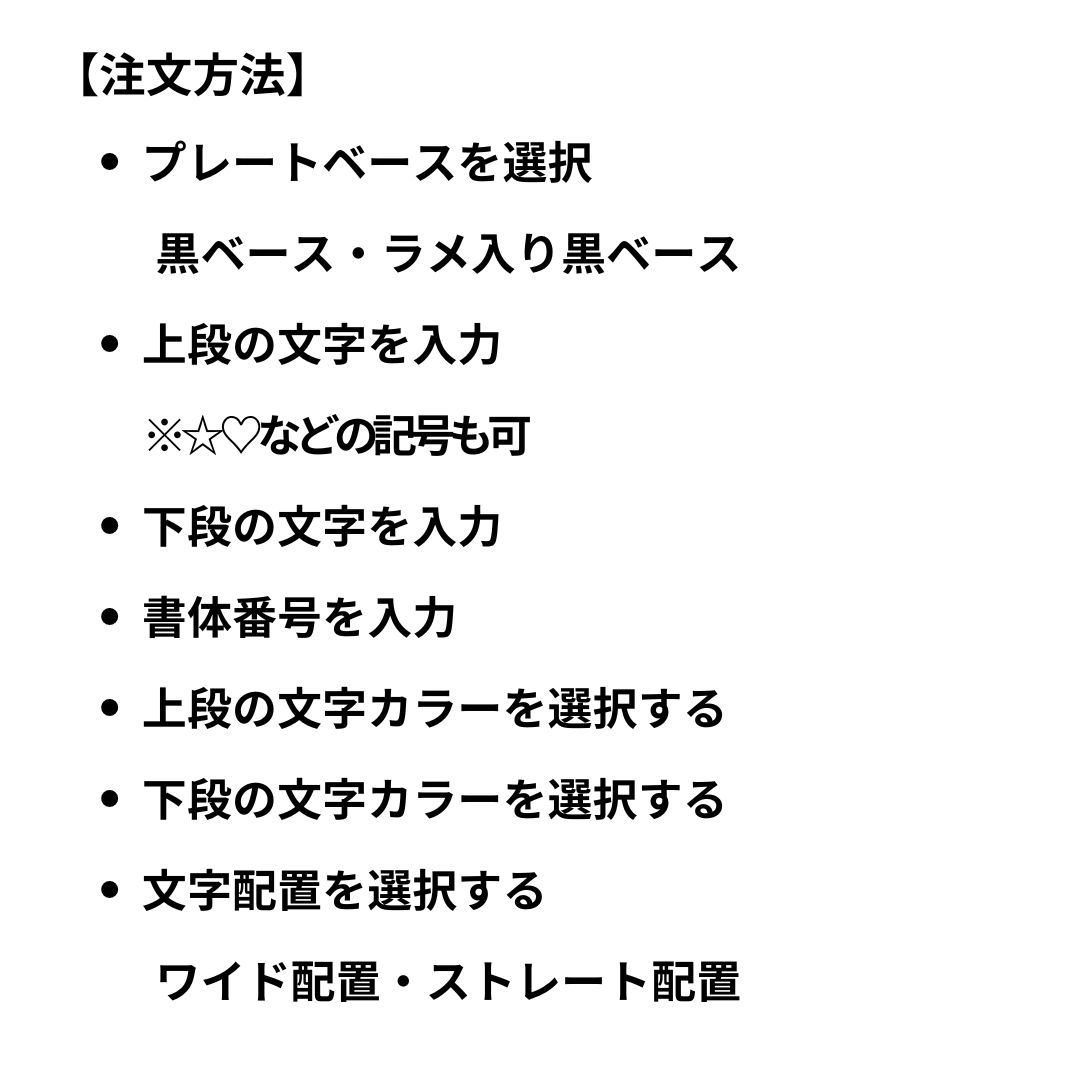 【注文方法】

• プレートベースを選択

黒ベース・ラメ入り黒ベース

• 上段の文字を入力

※☆♡などの記号も可

• 下段の文字を入力

• 書体番号を入力

• 上段の文字カラーを選択する

• 下段の文字カラーを選択する

• 文字配置を選択する

ワイド配置・ストレート配置